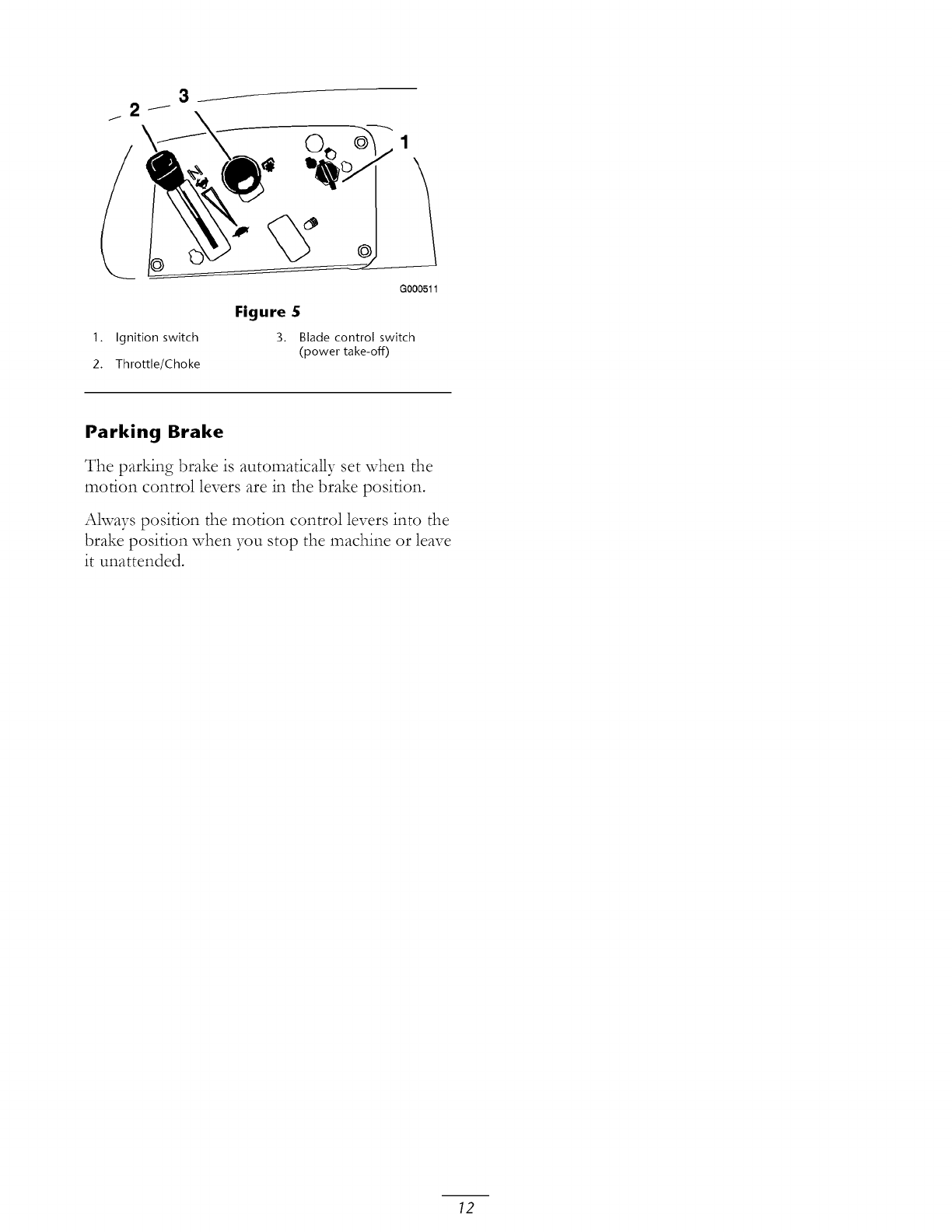 2 3 1

G000511

Figure 5

1. Ignition switch
2. Throttle/Choke
3. Blade control switch (power take-off)

Parking Brake

The parking brake is automatically set when the motion control levers are in the brake position.

Always position the motion control levers into the brake position when you stop the machine or leave it unattended.

12